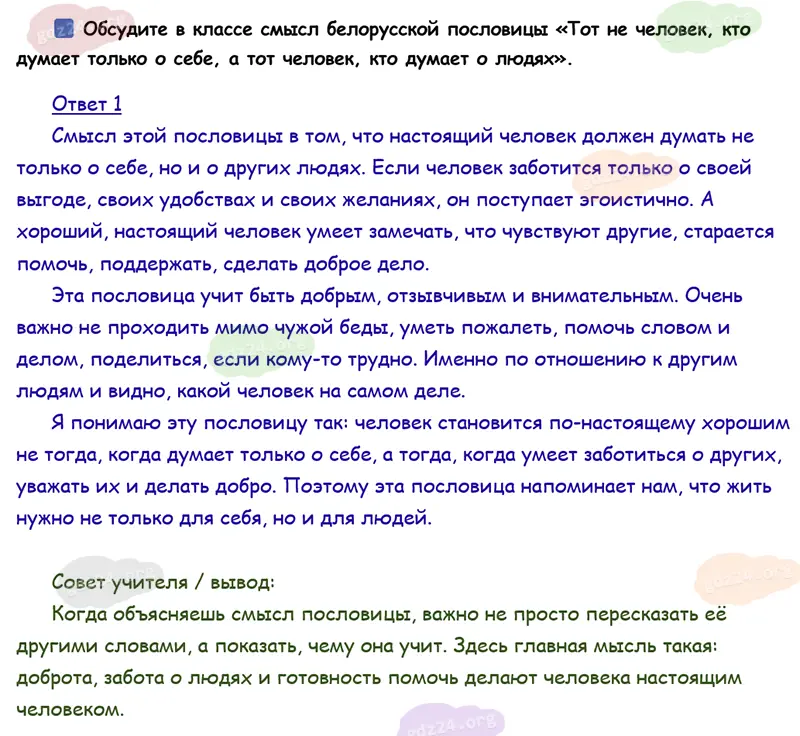 Обсудите в классе смысл белорусской пословицы «Тот не человек, кто думает только о себе, а тот человек, кто думает о людях».

Ответ 1

Смысл этой пословицы в том, что настоящий человек должен думать не только о себе, но и о других людях. Если человек заботится только о своей выгоде, своих удобствах и своих желаниях, он поступает эгоистично. А хороший, настоящий человек умеет замечать, что чувствуют другие, старается помочь, поддержать, сделать доброе дело.

Эта пословица учит быть добрым, отзывчивым и внимательным. Очень важно не проходить мимо чужой беды, уметь пожалеть, помочь словом и делом, поделиться, если кому-то трудно. Именно по отношению к другим людям и видно, какой человек на самом деле.

Я понимаю эту пословицу так: человек становится по-настоящему хорошим не тогда, когда думает только о себе, а тогда, когда умеет заботиться о других, уважать их и делать добро. Поэтому эта пословица напоминает нам, что жить нужно не только для себя, но и для людей.

Совет учителя / вывод:

Когда объясняешь смысл пословицы, важно не просто пересказать её другими словами, а показать, чему она учит. Здесь главная мысль такая: доброта, забота о людях и готовность помочь делают человека настоящим человеком.

gdz24.org